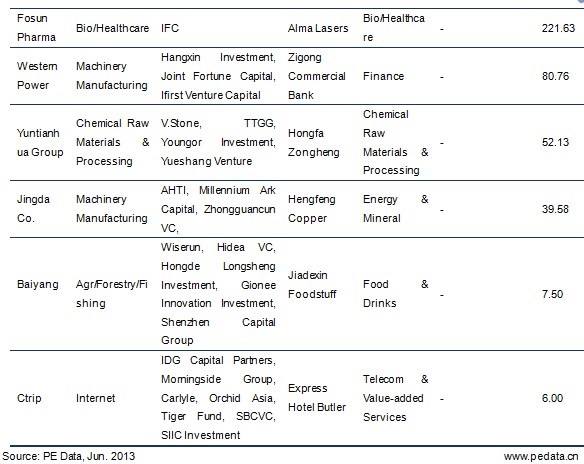 | | | | | | | |
|---|---|---|---|---|---|---|
| Fosun Pharma | Bio/Healthcare | IFC | Alma Lasers | Bio/Healthcare | - | 221.63 |
| Western Power | Machinery Manufacturing | Hangxin Investment, Joint Fortune Capital, Ifirst Venture Capital | Zigong Commercial Bank | Finance | - | 80.76 |
| Yuntianhua Group | Chemical Raw Materials & Processing | V.Stone, TTGG, Youngor Investment, Yueshang Venture | Hongfa Zongheng | Chemical Raw Materials & Processing | - | 52.13 |
| Jingda Co. | Machinery Manufacturing | AHTI, Millennium Ark Capital, Zhongguancun VC, | Hengfeng Copper | Energy & Mineral | - | 39.58 |
| Baiyang | Agr/Forestry/Fishing | Wiserun, Hidea VC, Hongde Longsheng Investment, Gionee Innovation Investment, Shenzhen Capital Group | Jiadexin Foodstuff | Food & Drinks | - | 7.50 |
| Ctrip | Internet | IDG Capital Partners, Morningside Group, Carlyle, Orchid Asia, Tiger Fund, SBCVC, SIIC Investment | Express Hotel Butler | Telecom & Value-added Services | - | 6.00 |

Source: PE Data, Jun. 2013

www.pedata.cn